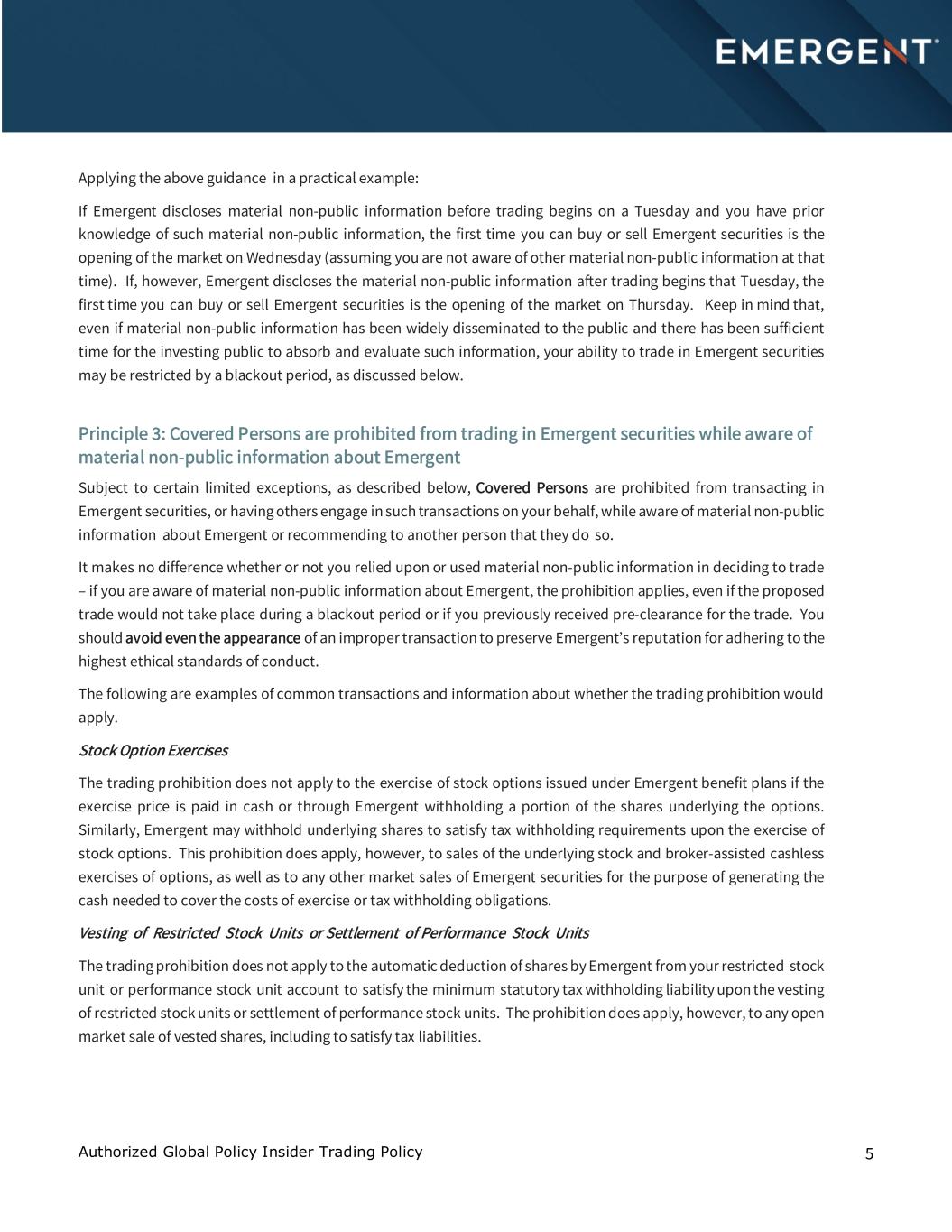 EMERGENT

Applying the above guidance in a practical example:

If Emergent discloses material non-public information before trading begins on a Tuesday and you have prior knowledge of such material non-public information, the first time you can buy or sell Emergent securities is the opening of the market on Wednesday (assuming you are not aware of other material non-public information at that time). If, however, Emergent discloses the material non-public information after trading begins that Tuesday, the first time you can buy or sell Emergent securities is the opening of the market on Thursday. Keep in mind that, even if material non-public information has been widely disseminated to the public and there has been sufficient time for the investing public to absorb and evaluate such information, your ability to trade in Emergent securities may be restricted by a blackout period, as discussed below.

Principle 3: Covered Persons are prohibited from trading in Emergent securities while aware of material non-public information about Emergent

Subject to certain limited exceptions, as described below, Covered Persons are prohibited from transacting in Emergent securities, or having others engage in such transactions on your behalf, while aware of material non-public information about Emergent or recommending to another person that they do so.

It makes no difference whether or not you relied upon or used material non-public information in deciding to trade – if you are aware of material non-public information about Emergent, the prohibition applies, even if the proposed trade would not take place during a blackout period or if you previously received pre-clearance for the trade. You should avoid even the appearance of an improper transaction to preserve Emergent's reputation for adhering to the highest ethical standards of conduct.

The following are examples of common transactions and information about whether the trading prohibition would apply.

Stock Option Exercises

The trading prohibition does not apply to the exercise of stock options issued under Emergent benefit plans if the exercise price is paid in cash or through Emergent withholding a portion of the shares underlying the options. Similarly, Emergent may withhold underlying shares to satisfy tax withholding requirements upon the exercise of stock options. This prohibition does apply, however, to sales of the underlying stock and broker-assisted cashless exercises of options, as well as to any other market sales of Emergent securities for the purpose of generating the cash needed to cover the costs of exercise or tax withholding obligations.

Vesting of Restricted Stock Units or Settlement of Performance Stock Units

The trading prohibition does not apply to the automatic deduction of shares by Emergent from your restricted stock unit or performance stock unit account to satisfy the minimum statutory tax withholding liability upon the vesting of restricted stock units or settlement of performance stock units. The prohibition does apply, however, to any open market sale of vested shares, including to satisfy tax liabilities.

Authorized Global Policy Insider Trading Policy 5